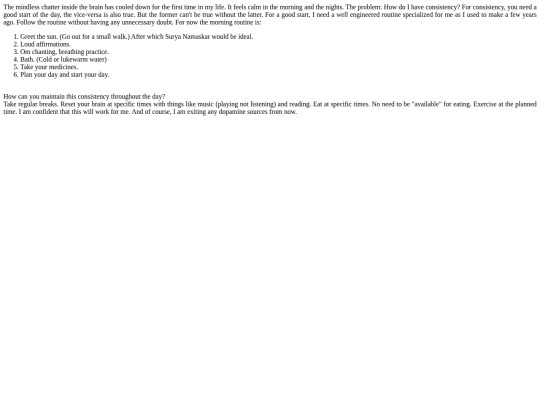 The mindless chatter inside the brain has cooled down for the first time in my life. It feels calm in the morning and the nights. The problem: How do I have consistency? For consistency, you need a good start of the day, the vice-versa is also true. But the former can't be true without the latter. For a good start, I need a well engineered routine specialized for me as I used to make a few years ago. Follow the routine without having any unnecessary doubt. For now the morning routine is:

1. Greet the sun. (Go out for a small walk.) After which Surya Namaskar would be ideal.
2. Loud affirmations.
3. Om chanting, breathing practice.
4. Bath. (Cold or lukewarm water)
5. Take your medicines.
6. Plan your day and start your day.

How can you maintain this consistency throughout the day?
Take regular breaks. Reset your brain at specific times with things like music (playing not listening) and reading. Eat at specific times. No need to be "available" for eating. Exercise at the planned time. I am confident that this will work for me. And of course, I am exiting any dopamine sources from now.